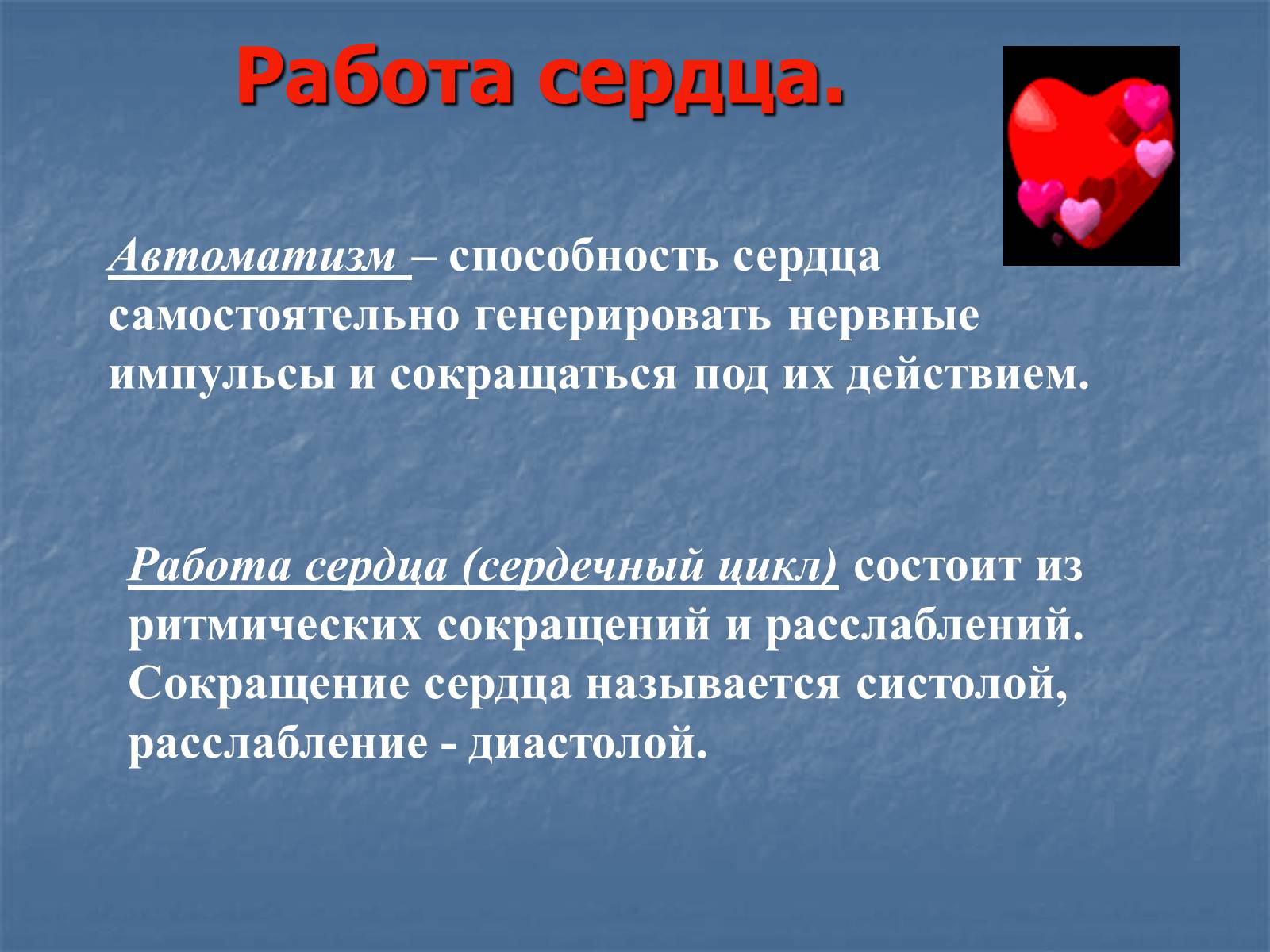 Работа сердца.

Автоматизм – способность сердца самостоятельно генерировать нервные импульсы и сокращаться под их действием.

Работа сердца (сердечный цикл) состоит из ритмических сокращений и расслаблений. Сокращение сердца называется систолой, расслабление - диастолой.